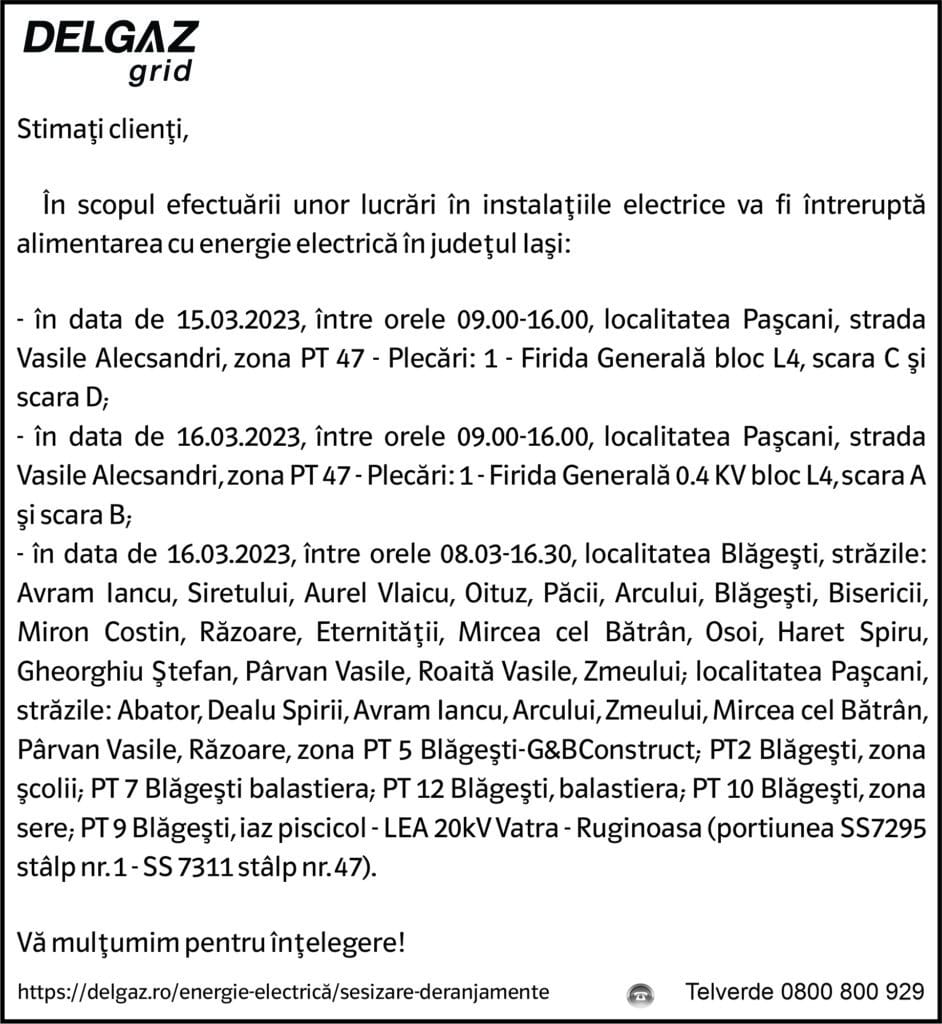 DELGAZ
grid

Stimaţi clienţi,

În scopul efectuării unor lucrări în instalaţiile electrice va fi întreruptă alimentarea cu energie electrică în judeţul Iaşi:

- în data de 15.03.2023, între orele 09.00-16.00, localitatea Paşcani, strada Vasile Alecsandri, zona PT 47 - Plecări: 1 - Firida Generală bloc L4, scara C şi scara D;
- în data de 16.03.2023, între orele 09.00-16.00, localitatea Paşcani, strada Vasile Alecsandri, zona PT 47 - Plecări: 1 - Firida Generală 0.4 KV bloc L4, scara A şi scara B;
- în data de 16.03.2023, între orele 08.03-16.30, localitatea Blăgeşti, străzile: Avram Iancu, Siretului, Aurel Vlaicu, Oituz, Păcii, Arcului, Blăgeşti, Bisericii, Miron Costin, Răzoare, Eternităţii, Mircea cel Bătrân, Osoi, Haret Spiru, Gheorghiu Ştefan, Pârvan Vasile, Roaită Vasile, Zmeului; localitatea Paşcani, străzile: Abator, Dealu Spirii, Avram Iancu, Arcului, Zmeului, Mircea cel Bătrân, Pârvan Vasile, Răzoare, zona PT 5 Blăgeşti-G&BConstruct; PT2 Blăgeşti, zona şcolii; PT 7 Blăgeşti balastiera; PT 12 Blăgeşti, balastiera; PT 10 Blăgeşti, zona sere; PT 9 Blăgeşti, iaz piscicol - LEA 20kV Vatra - Ruginoasa (portiunea SS7295 stâlp nr. 1 - SS 7311 stâlp nr. 47).

Vă mulţumim pentru înţelegere!

https://delgaz.ro/energie-electrică/sesizare-deranjamente

Telverde 0800 800 929